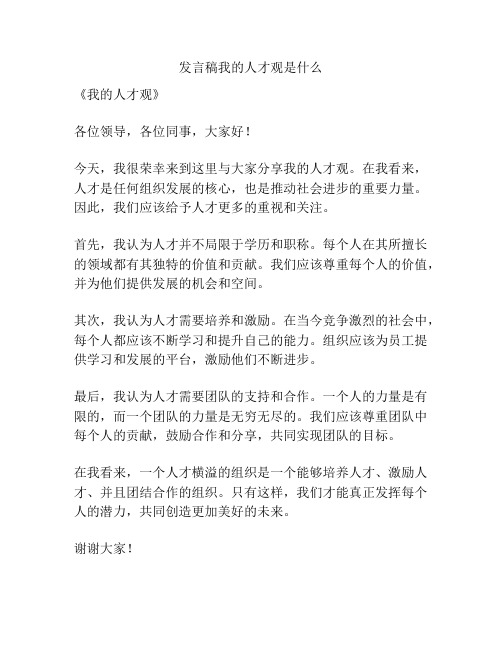 发言稿我的人才观是什么

《我的人才观》

各位领导，各位同事，大家好！

今天，我很荣幸来到这里与大家分享我的人才观。在我看来，人才是任何组织发展的核心，也是推动社会进步的重要力量。因此，我们应该给予人才更多的重视和关注。

首先，我认为人才并不局限于学历和职称。每个人在其所擅长的领域都有其独特的价值和贡献。我们应该尊重每个人的价值，并为他们提供发展的机会和空间。

其次，我认为人才需要培养和激励。在当今竞争激烈的社会中，每个人都应该不断学习和提升自己的能力。组织应该为员工提供学习和发展的平台，激励他们不断进步。

最后，我认为人才需要团队的支持和合作。一个人的力量是有限的，而一个团队的力量是无穷无尽的。我们应该尊重团队中每个人的贡献，鼓励合作和分享，共同实现团队的目标。

在我看来，一个人才横溢的组织是一个能够培养人才、激励人才、并且团结合作的组织。只有这样，我们才能真正发挥每个人的潜力，共同创造更加美好的未来。

谢谢大家！